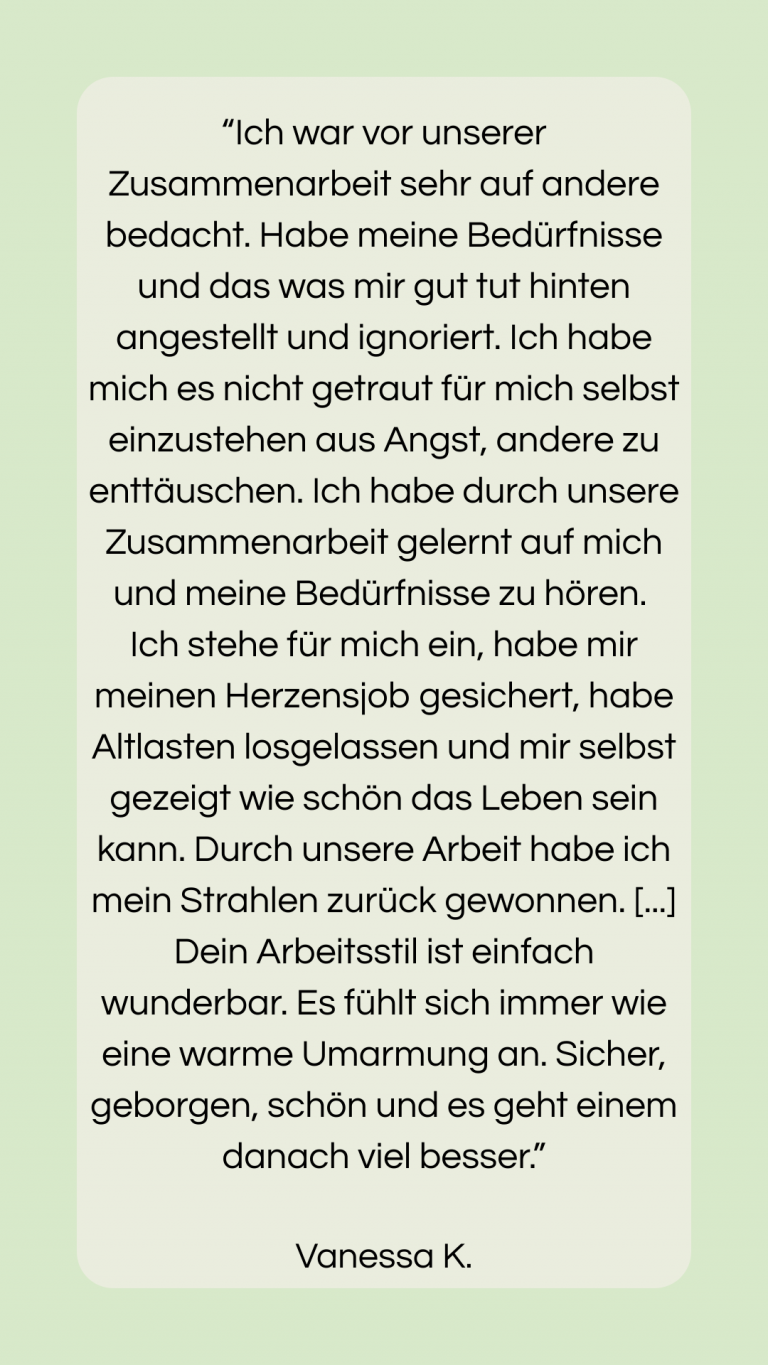 "Ich war vor unserer Zusammenarbeit sehr auf andere bedacht. Habe meine Bedürfnisse und das was mir gut tut hinten angestellt und ignoriert. Ich habe mich es nicht getraut für mich selbst einzustehen aus Angst, andere zu enttäuschen. Ich habe durch unsere Zusammenarbeit gelernt auf mich und meine Bedürfnisse zu hören. Ich stehe für mich ein, habe mir meinen Herzensjob gesichert, habe Altlasten losgelassen und mir selbst gezeigt wie schön das Leben sein kann. Durch unsere Arbeit habe ich mein Strahlen zurück gewonnen. [...] Dein Arbeitsstil ist einfach wunderbar. Es fühlt sich immer wie eine warme Umarmung an. Sicher, geborgen, schön und es geht einem danach viel besser."

Vanessa K.